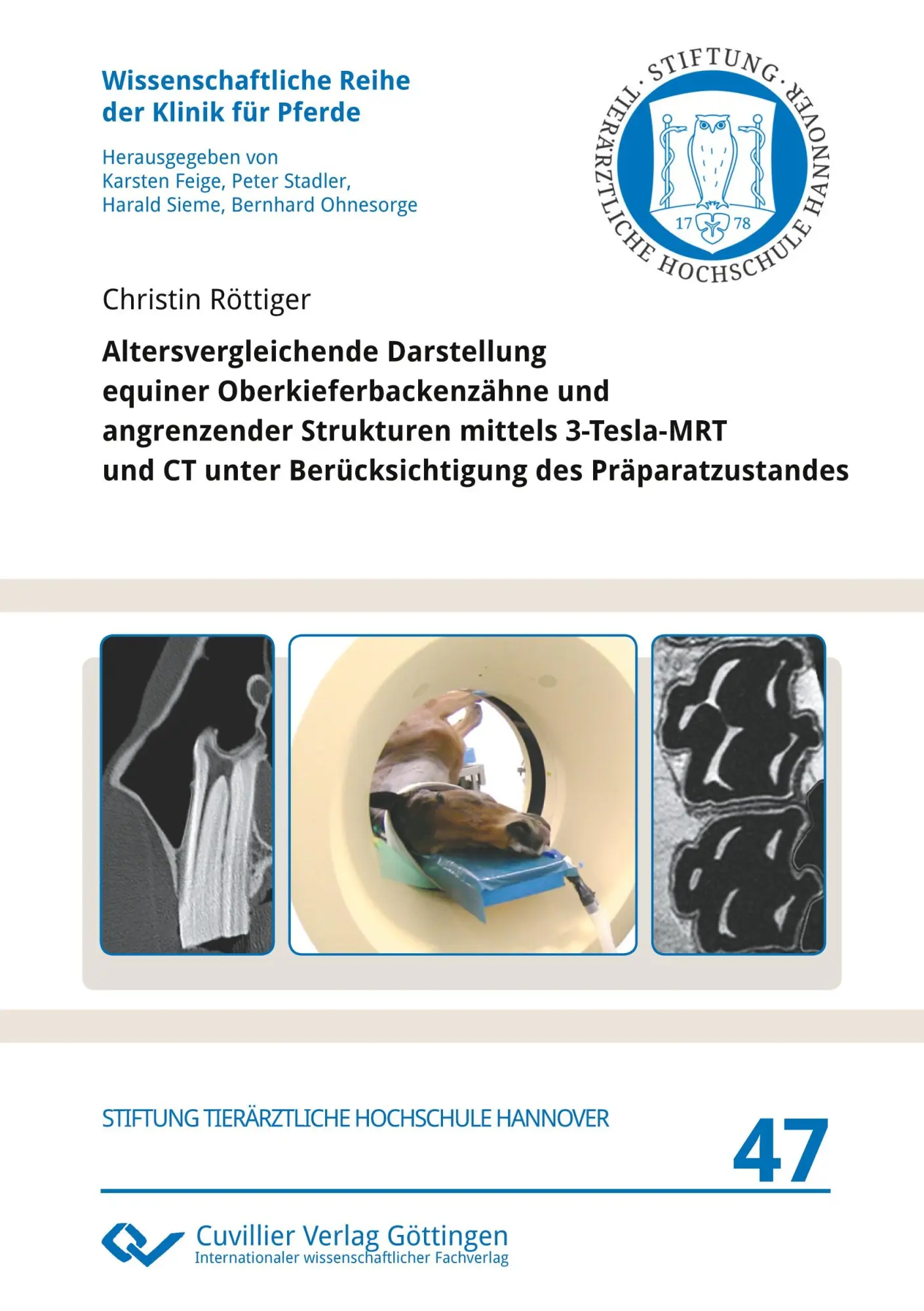 Wissenschaftliche Reihe der Klinik für Pferde

Herausgegeben von
Karsten Feige, Peter Stadler,
Harald Sieme, Bernhard Ohnesorge

STIFTUNG · TIERÄRZTLICHE HOCHSCHULE HANNOVER
17 78

Christin Röttiger

Altersvergleichende Darstellung equiner Oberkieferbackenzähne und angrenzender Strukturen mittels 3-Tesla-MRT und CT unter Berücksichtigung des Präparatzustandes

STIFTUNG TIERÄRZTLICHE HOCHSCHULE HANNOVER

47

Cuvillier Verlag Göttingen
Internationaler wissenschaftlicher Fachverlag